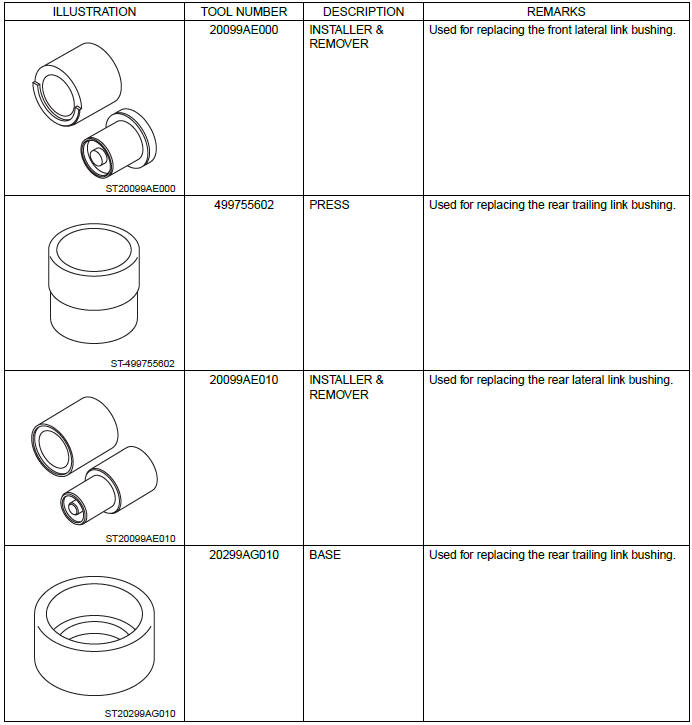 | ILLUSTRATION | TOOL NUMBER | DESCRIPTION | REMARKS |
|---|---|---|---|
| ST20099AE000 | 20099AE000 | INSTALLER & REMOVER | Used for replacing the front lateral link bushing. |
| ST-499755602 | 499755602 | PRESS | Used for replacing the rear trailing link bushing. |
| ST20099AE010 | 20099AE010 | INSTALLER & REMOVER | Used for replacing the rear lateral link bushing. |
| ST20299AG010 | 20299AG010 | BASE | Used for replacing the rear trailing link bushing. |